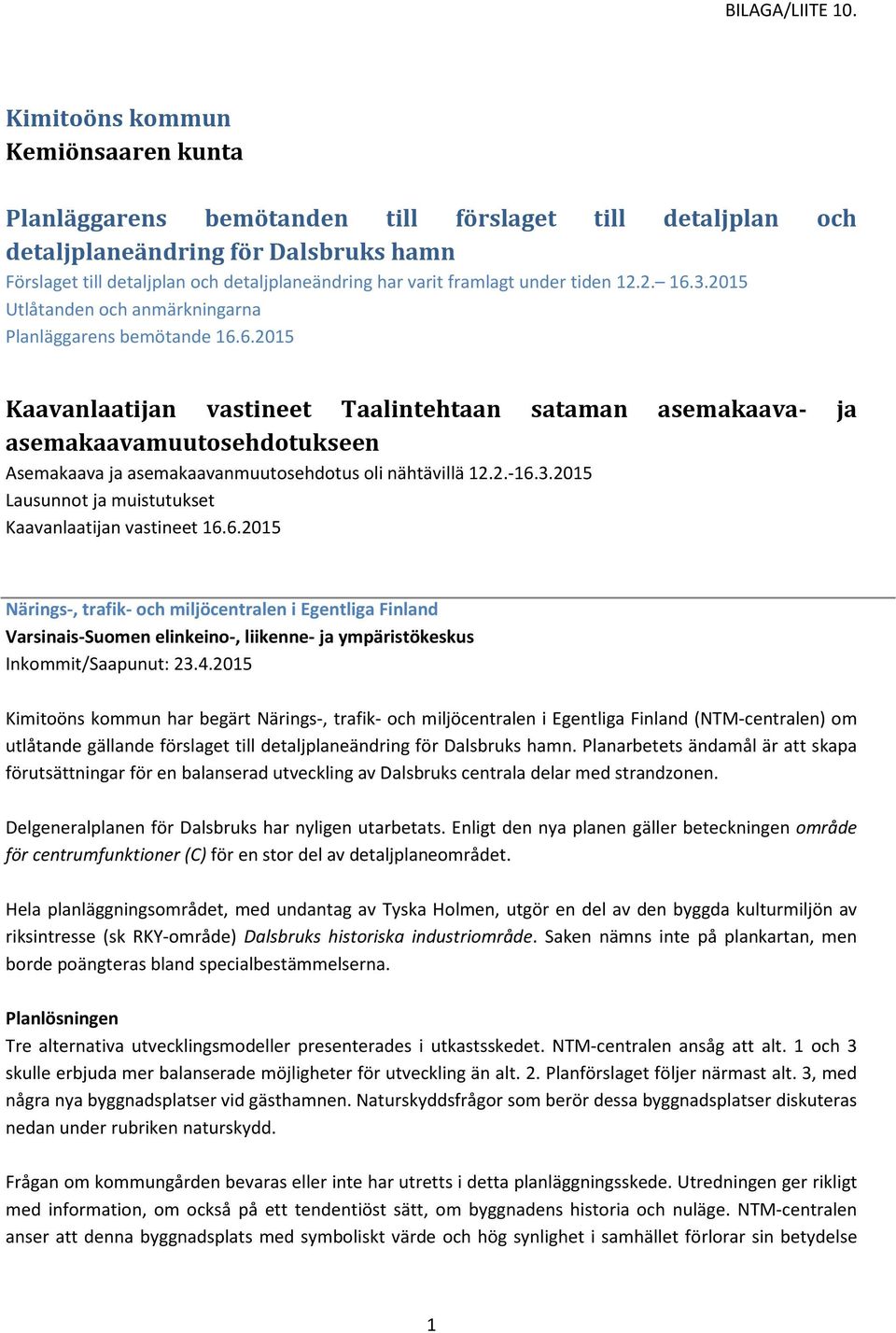 BILAGA/LIITE 10.

Kimitoöns kommun
Kemiönsaaren kunta

Planläggarens bemötanden till förslaget till detaljplan och detaljplaneändring för Dalsbruks hamn
Förslaget till detaljplan och detaljplaneändring har varit framlagt under tiden 12.2.– 16.3.2015
Utlåtanden och anmärkningarna
Planläggarens bemötande 16.6.2015

Kaavanlaatijan vastineet Taalintehtaan sataman asemakaava- ja asemakaavamuutosehdotukseen
Asemakaava ja asemakaavanmuutosehdotus oli nähtävillä 12.2.-16.3.2015
Lausunnot ja muistutukset
Kaavanlaatijan vastineet 16.6.2015

Närings-, trafik- och miljöcentralen i Egentliga Finland
Varsinais-Suomen elinkeino-, liikenne- ja ympäristökeskus
Inkommit/Saapunut: 23.4.2015

Kimitoöns kommun har begärt Närings-, trafik- och miljöcentralen i Egentliga Finland (NTM-centralen) om utlåtande gällande förslaget till detaljplaneändring för Dalsbruks hamn. Planarbetets ändamål är att skapa förutsättningar för en balanserad utveckling av Dalsbruks centrala delar med strandzonen.

Delgeneralplanen för Dalsbruks har nyligen utarbetats. Enligt den nya planen gäller beteckningen område för centrumfunktioner (C) för en stor del av detaljplaneområdet.

Hela planläggningsområdet, med undantag av Tyska Holmen, utgör en del av den byggda kulturmiljön av riksintresse (sk RKY-område) Dalsbruks historiska industriområde. Saken nämns inte på plankartan, men borde poängteras bland specialbestämmelserna.

Planlösningen
Tre alternativa utvecklingsmodeller presenterades i utkastsskedet. NTM-centralen ansåg att alt. 1 och 3 skulle erbjuda mer balanserade möjligheter för utveckling än alt. 2. Planförslaget följer närmast alt. 3, med några nya byggnadsplatser vid gästhamnen. Naturskyddsfrågor som berör dessa byggnadsplatser diskuteras nedan under rubriken naturskydd.

Frågan om kommungården bevaras eller inte har utretts i detta planläggningsskede. Utredningen ger rikligt med information, om också på ett tendentiöst sätt, om byggnadens historia och nuläge. NTM-centralen anser att denna byggnadsplats med symboliskt värde och hög synlighet i samhället förlorar sin betydelse

1